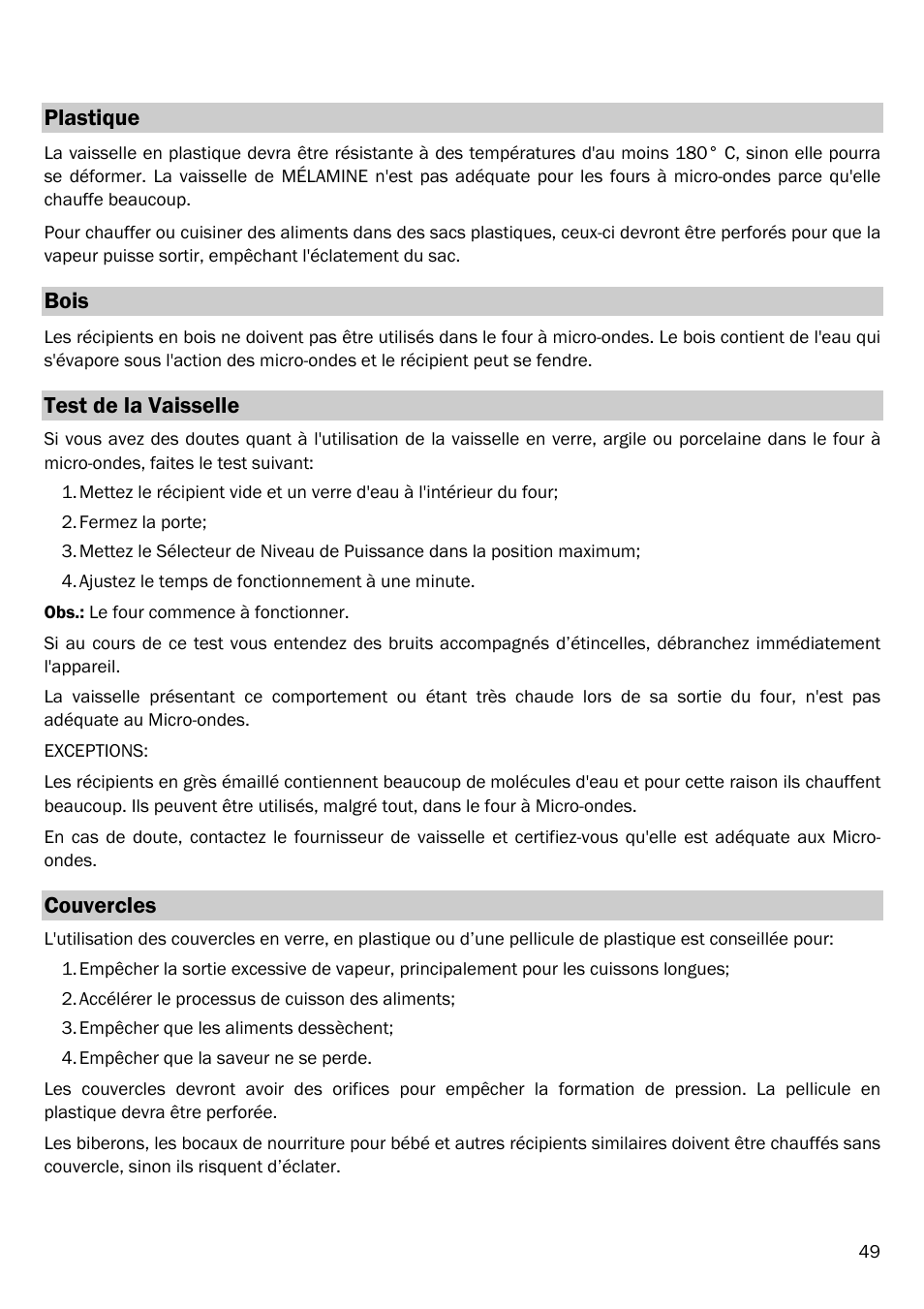 Plastique

La vaisselle en plastique devra être résistante à des températures d'au moins 180° C, sinon elle pourra se déformer. La vaisselle de MÉLAMINE n'est pas adéquate pour les fours à micro-ondes parce qu'elle chauffe beaucoup.

Pour chauffer ou cuisiner des aliments dans des sacs plastiques, ceux-ci devront être perforés pour que la vapeur puisse sortir, empêchant l'éclatement du sac.

Bois

Les récipients en bois ne doivent pas être utilisés dans le four à micro-ondes. Le bois contient de l'eau qui s'évapore sous l'action des micro-ondes et le récipient peut se fendre.

Test de la Vaisselle

Si vous avez des doutes quant à l'utilisation de la vaisselle en verre, argile ou porcelaine dans le four à micro-ondes, faites le test suivant:

1. Mettez le récipient vide et un verre d'eau à l'intérieur du four;
2. Fermez la porte;
3. Mettez le Sélecteur de Niveau de Puissance dans la position maximum;
4. Ajustez le temps de fonctionnement à une minute.

Obs.: Le four commence à fonctionner.

Si au cours de ce test vous entendez des bruits accompagnés d'étincelles, débranchez immédiatement l'appareil.

La vaisselle présentant ce comportement ou étant très chaude lors de sa sortie du four, n'est pas adéquate au Micro-ondes.

EXCEPTIONS:

Les récipients en grès émaillé contiennent beaucoup de molécules d'eau et pour cette raison ils chauffent beaucoup. Ils peuvent être utilisés, malgré tout, dans le four à Micro-ondes.

En cas de doute, contactez le fournisseur de vaisselle et certifiez-vous qu'elle est adéquate aux Micro-ondes.

Couvercles

L'utilisation des couvercles en verre, en plastique ou d'une pellicule de plastique est conseillée pour:

1. Empêcher la sortie excessive de vapeur, principalement pour les cuissons longues;
2. Accélérer le processus de cuisson des aliments;
3. Empêcher que les aliments dessèchent;
4. Empêcher que la saveur ne se perde.

Les couvercles devront avoir des orifices pour empêcher la formation de pression. La pellicule en plastique devra être perforée.

Les biberons, les bocaux de nourriture pour bébé et autres récipients similaires doivent être chauffés sans couvercle, sinon ils risquent d'éclater.

49